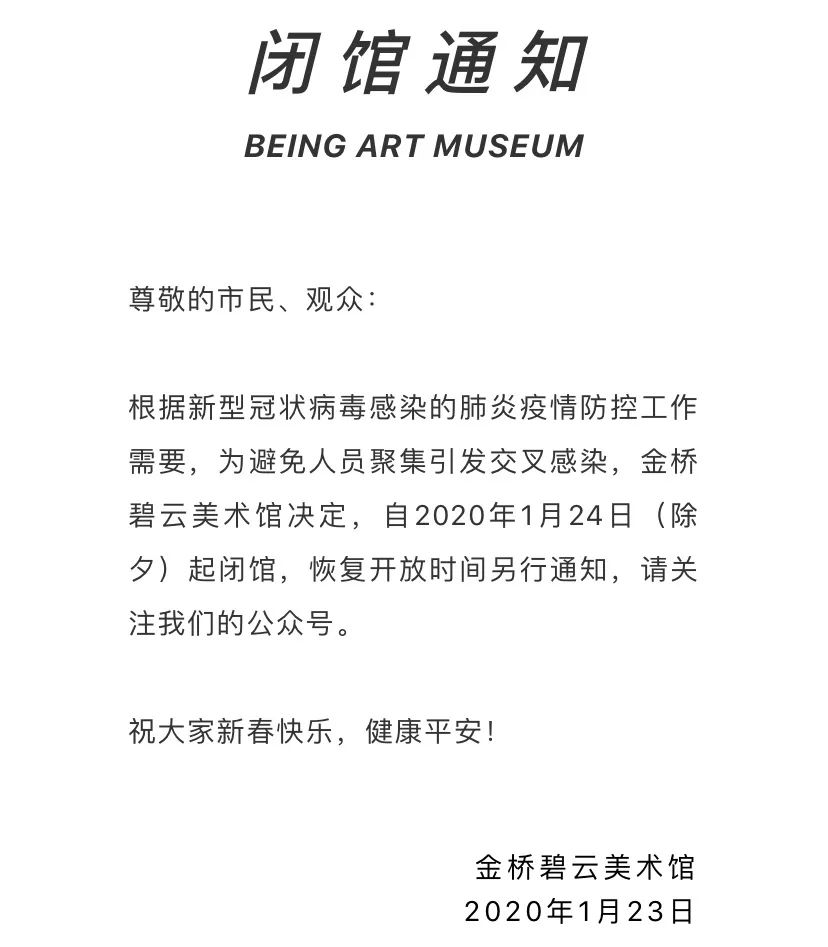 闭馆通知

BEING ART MUSEUM

尊敬的市民、观众：

根据新型冠状病毒感染的肺炎疫情防控工作需要，为避免人员聚集引发交叉感染，金桥碧云美术馆决定，自2020年1月24日（除夕）起闭馆，恢复开放时间另行通知，请关注我们的公众号。

祝大家新春快乐，健康平安！

金桥碧云美术馆
2020年1月23日